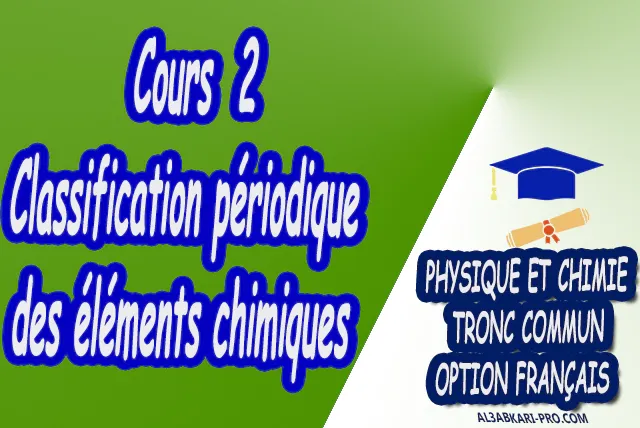 Cours 2
Classification périodique des éléments chimiques

PHYSIQUE ET CHIMIE
TRONC COMMUN
OPTION FRANÇAIS

AL3ABKARI-PRO.COM